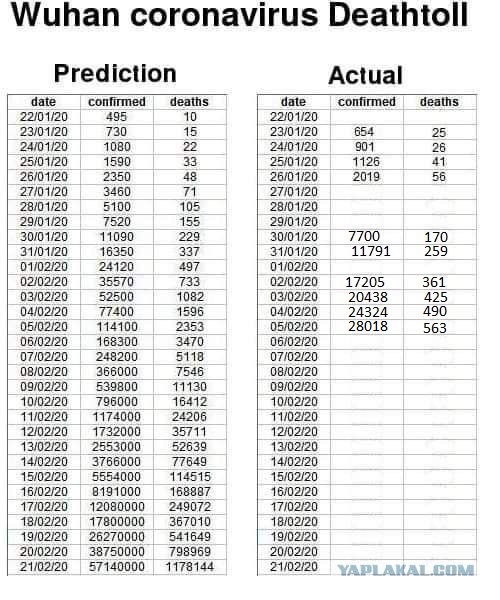 Wuhan coronavirus Deathtoll

Prediction

| date | confirmed | deaths |
|---|---|---|
| 22/01/20 | 495 | 10 |
| 23/01/20 | 730 | 15 |
| 24/01/20 | 1080 | 22 |
| 25/01/20 | 1590 | 33 |
| 26/01/20 | 2350 | 48 |
| 27/01/20 | 3460 | 71 |
| 28/01/20 | 5100 | 105 |
| 29/01/20 | 7520 | 155 |
| 30/01/20 | 11090 | 229 |
| 31/01/20 | 16350 | 337 |
| 01/02/20 | 24120 | 497 |
| 02/02/20 | 35570 | 733 |
| 03/02/20 | 52500 | 1082 |
| 04/02/20 | 77400 | 1596 |
| 05/02/20 | 114100 | 2353 |
| 06/02/20 | 168300 | 3470 |
| 07/02/20 | 248200 | 5118 |
| 08/02/20 | 366000 | 7546 |
| 09/02/20 | 539800 | 11130 |
| 10/02/20 | 796000 | 16412 |
| 11/02/20 | 1174000 | 24206 |
| 12/02/20 | 1732000 | 35711 |
| 13/02/20 | 2553000 | 52639 |
| 14/02/20 | 3766000 | 77649 |
| 15/02/20 | 5554000 | 114515 |
| 16/02/20 | 8191000 | 168887 |
| 17/02/20 | 12080000 | 249072 |
| 18/02/20 | 17800000 | 367010 |
| 19/02/20 | 26270000 | 541649 |
| 20/02/20 | 38750000 | 798969 |
| 21/02/20 | 57140000 | 1178144 |

Actual

| date | confirmed | deaths |
|---|---|---|
| 22/01/20 | | |
| 23/01/20 | 654 | 25 |
| 24/01/20 | 901 | 26 |
| 25/01/20 | 1126 | 41 |
| 26/01/20 | 2019 | 56 |
| 27/01/20 | | |
| 28/01/20 | | |
| 29/01/20 | | |
| 30/01/20 | 7700 | 170 |
| 31/01/20 | 11791 | 259 |
| 01/02/20 | | |
| 02/02/20 | 17205 | 361 |
| 03/02/20 | 20438 | 425 |
| 04/02/20 | 24324 | 490 |
| 05/02/20 | 28018 | 563 |
| 06/02/20 | | |
| 07/02/20 | | |
| 08/02/20 | | |
| 09/02/20 | | |
| 10/02/20 | | |
| 11/02/20 | | |
| 12/02/20 | | |
| 13/02/20 | | |
| 14/02/20 | | |
| 15/02/20 | | |
| 16/02/20 | | |
| 17/02/20 | | |
| 18/02/20 | | |
| 19/02/20 | | |
| 20/02/20 | | |
| 21/02/20 | | |

YAPLAKAL.COM